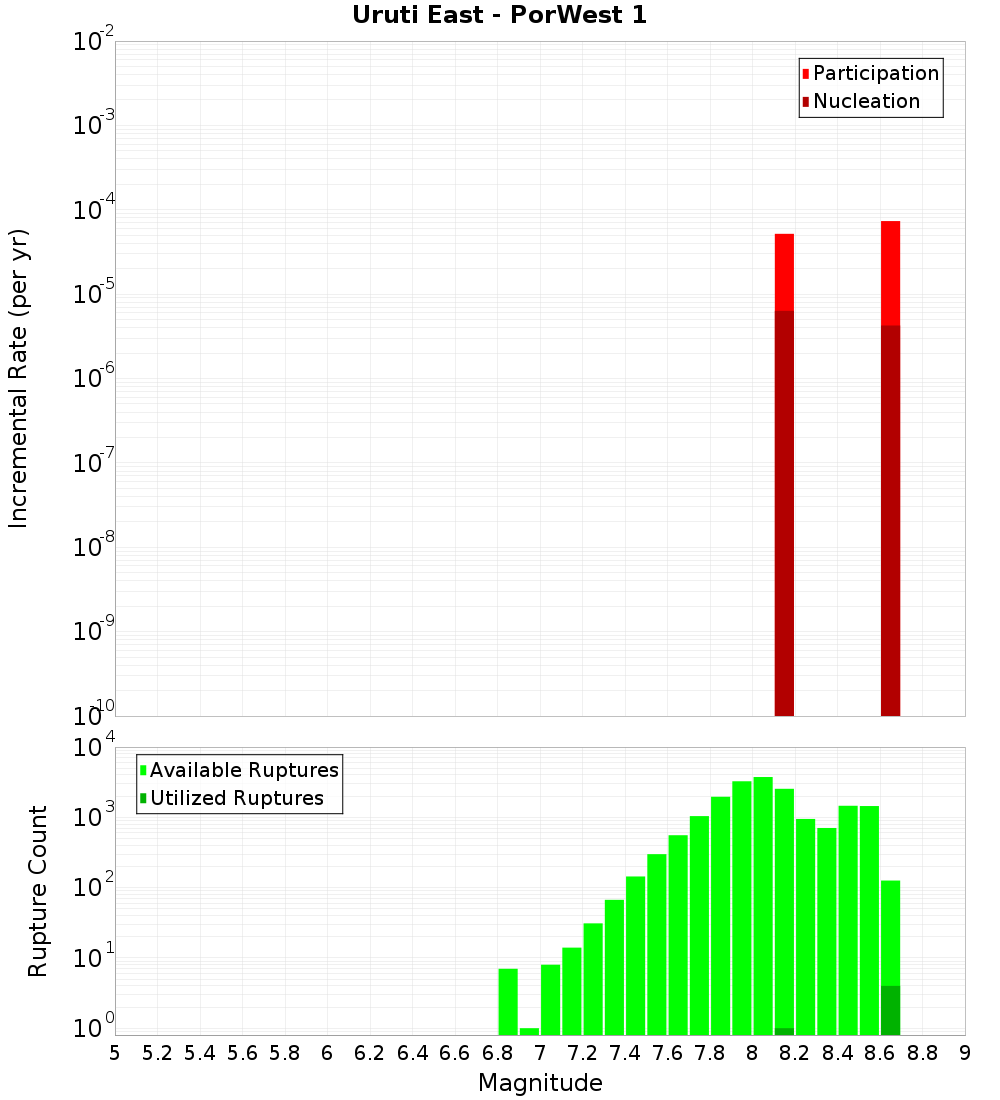 Uruti East - PorWest 1

Participation
Nucleation

Incremental Rate (per yr)

$10^{-2}$
$10^{-3}$
$10^{-4}$
$10^{-5}$
$10^{-6}$
$10^{-7}$
$10^{-8}$
$10^{-9}$
$10^{-10}$

Available Ruptures
Utilized Ruptures

Rupture Count

$10^{4}$
$10^{3}$
$10^{2}$
$10^{1}$
$10^{0}$

5 5.2 5.4 5.6 5.8 6 6.2 6.4 6.6 6.8 7 7.2 7.4 7.6 7.8 8 8.2 8.4 8.6 8.8 9

Magnitude